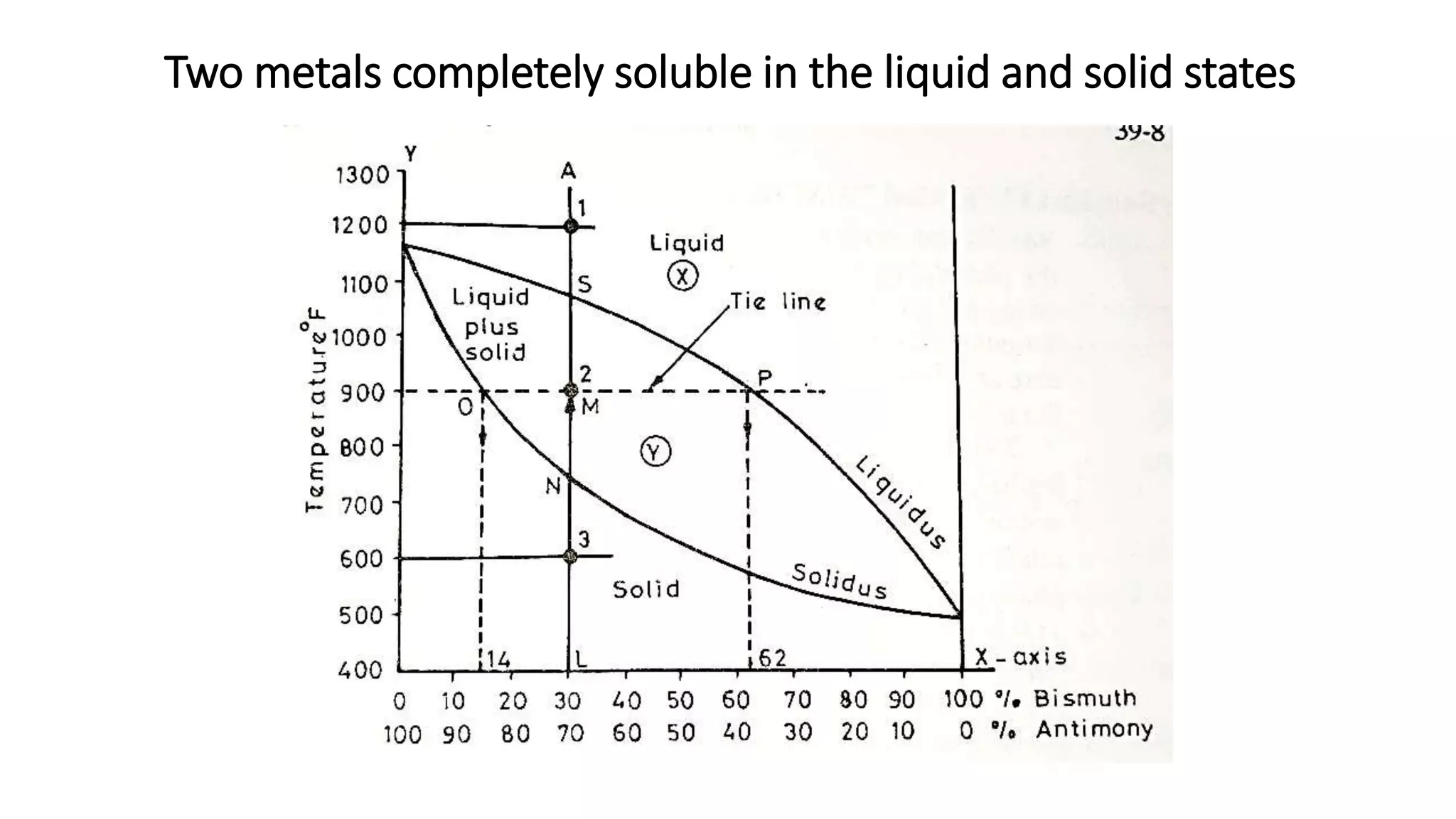 Two metals completely soluble in the liquid and solid states

39-8

Y

A

1300
1200
1100
1000
900
800
700
600
500
400

Temperature °F

1

Liquid

X

S

Tie line

Liquid plus solid

2

P

O

M

Y

N

Liquidus

3

Solid

Solidus

14

L

62

X - axis

0 10 20 30 40 50 60 70 80 90 100 % Bismuth
100 90 80 70 60 50 40 30 20 10 0 % Antimony